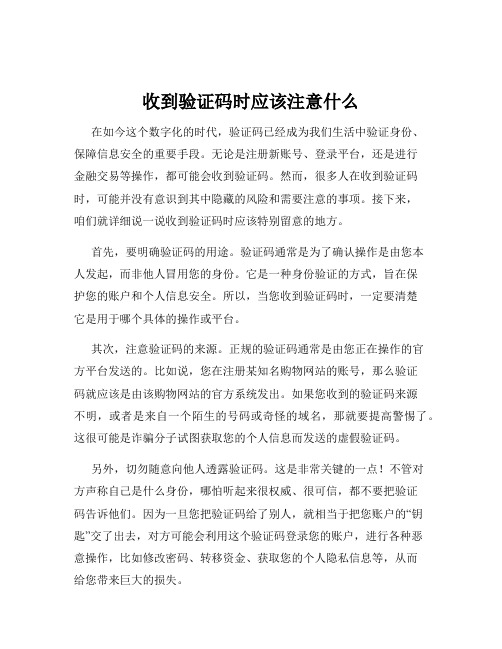 收到验证码时应该注意什么

在如今这个数字化的时代，验证码已经成为我们生活中验证身份、保障信息安全的重要手段。无论是注册新账号、登录平台，还是进行金融交易等操作，都可能会收到验证码。然而，很多人在收到验证码时，可能并没有意识到其中隐藏的风险和需要注意的事项。接下来，咱们就详细说一说收到验证码时应该特别留意的地方。

首先，要明确验证码的用途。验证码通常是为了确认操作是由您本人发起，而非他人冒用您的身份。它是一种身份验证的方式，旨在保护您的账户和个人信息安全。所以，当您收到验证码时，一定要清楚它是用于哪个具体的操作或平台。

其次，注意验证码的来源。正规的验证码通常是由您正在操作的官方平台发送的。比如说，您在注册某知名购物网站的账号，那么验证码就应该是由该购物网站的官方系统发出。如果您收到的验证码来源不明，或者是来自一个陌生的号码或奇怪的域名，那就要提高警惕了。这很可能是诈骗分子试图获取您的个人信息而发送的虚假验证码。

另外，切勿随意向他人透露验证码。这是非常关键的一点！不管对方声称自己是什么身份，哪怕听起来很权威、很可信，都不要把验证码告诉他们。因为一旦您把验证码给了别人，就相当于把您账户的“钥匙”交了出去，对方可能会利用这个验证码登录您的账户，进行各种恶意操作，比如修改密码、转移资金、获取您的个人隐私信息等，从而给您带来巨大的损失。